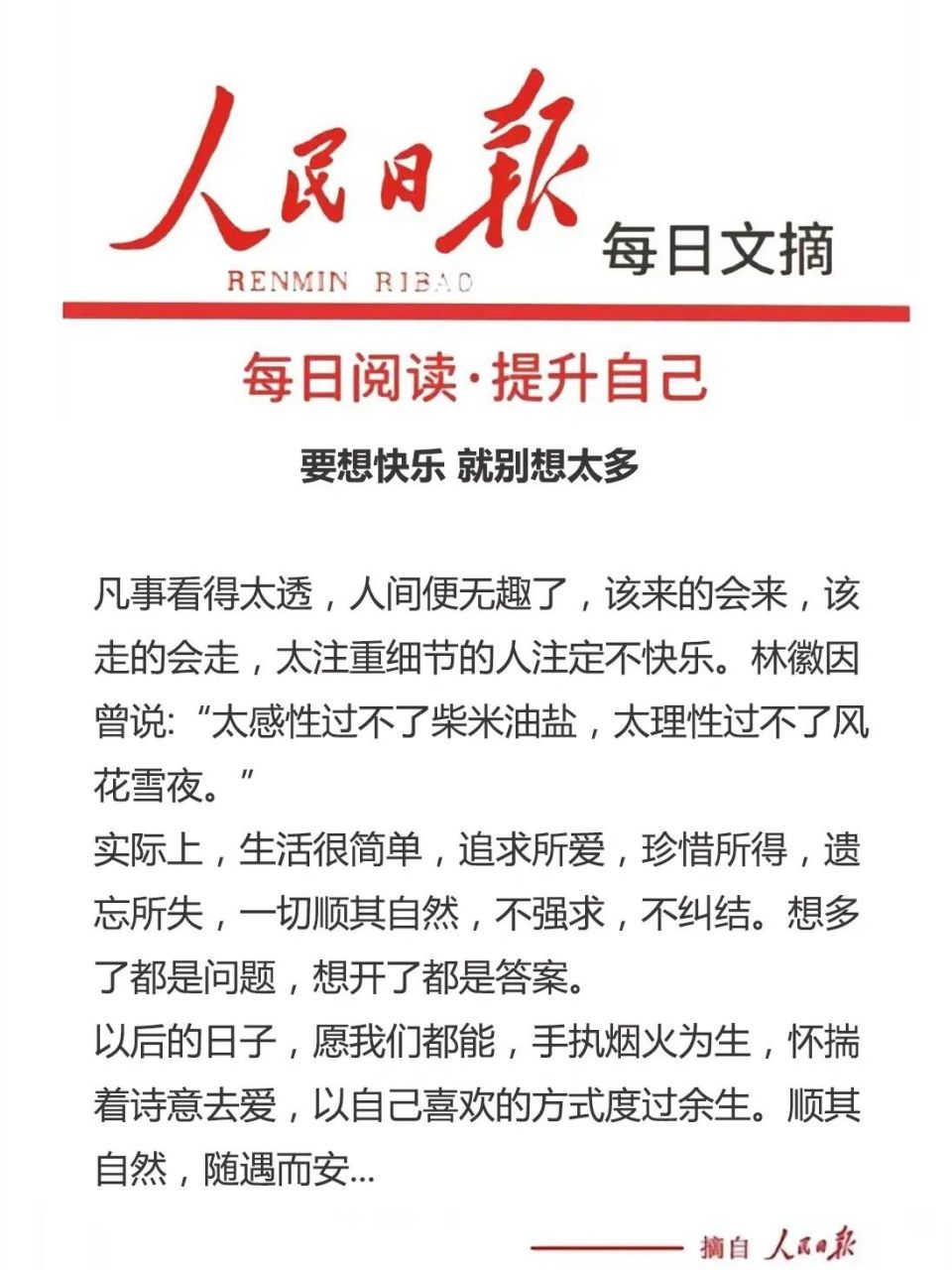 人民日报
RENMIN RIBAO
每日文摘

每日阅读·提升自己

要想快乐 就别想太多

凡事看得太透，人间便无趣了，该来的会来，该走的会走，太注重细节的人注定不快乐。林徽因曾说:“太感性过不了柴米油盐，太理性过不了风花雪夜。”
实际上，生活很简单，追求所爱，珍惜所得，遗忘所失，一切顺其自然，不强求，不纠结。想多了都是问题，想开了都是答案。
以后的日子，愿我们都能，手执烟火为生，怀揣着诗意去爱，以自己喜欢的方式度过余生。顺其自然，随遇而安...

摘自 人民日报